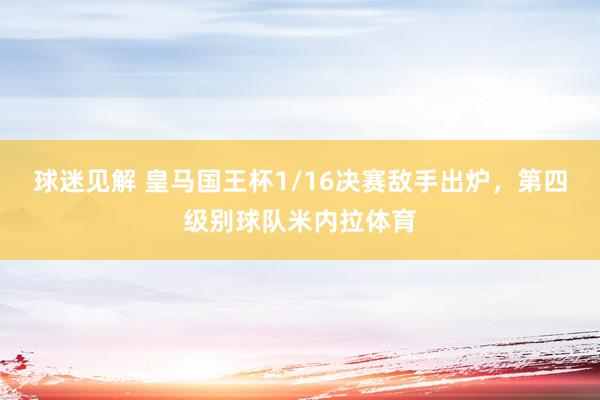 球迷见解 皇马国王杯1/16决赛敌手出炉，第四级别球队米内拉体育